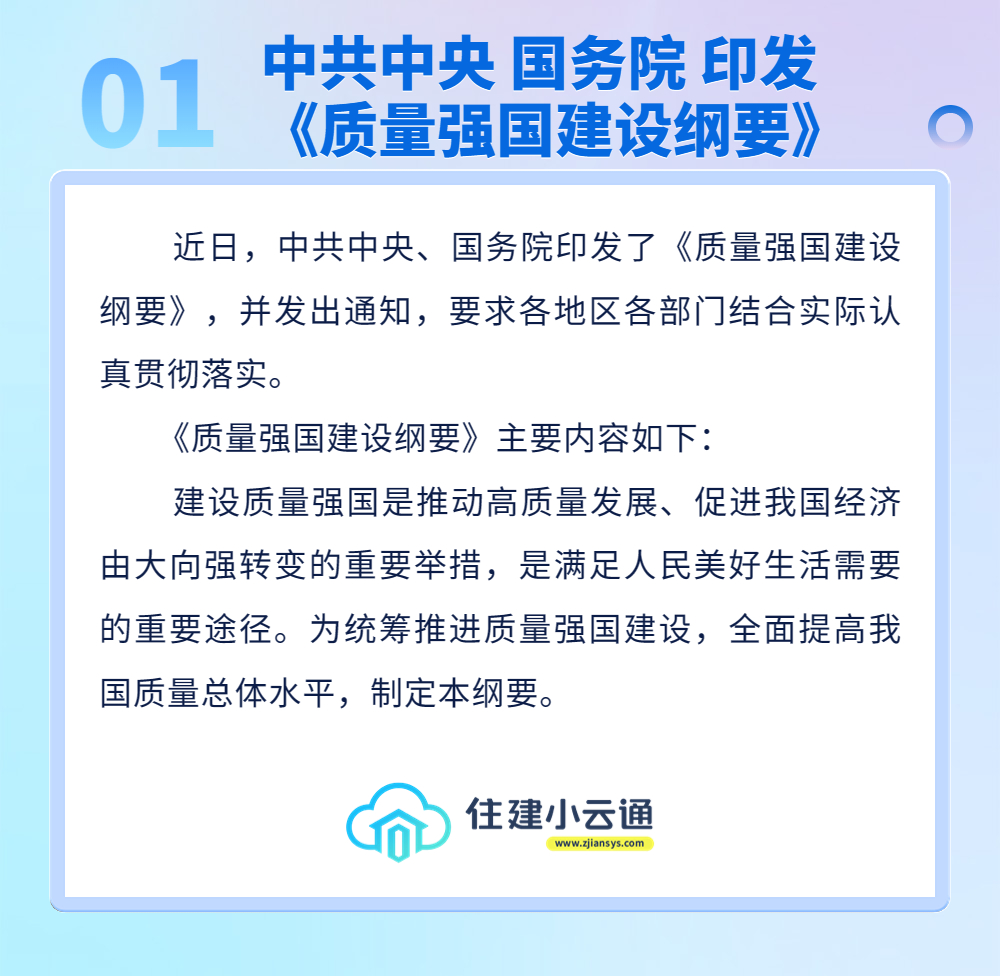 01

中共中央 国务院 印发
《质量强国建设纲要》

近日，中共中央、国务院印发了《质量强国建设纲要》，并发出通知，要求各地区各部门结合实际认真贯彻落实。

《质量强国建设纲要》主要内容如下：

建设质量强国是推动高质量发展、促进我国经济由大向强转变的重要举措，是满足人民美好生活需要的重要途径。为统筹推进质量强国建设，全面提高我国质量总体水平，制定本纲要。

住建小云通
www.zjiansys.com